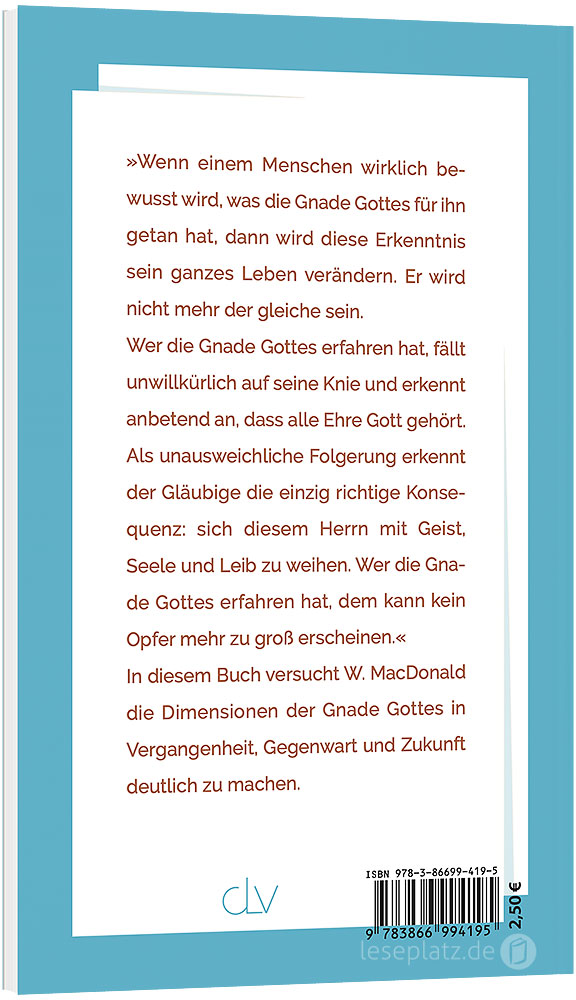 »Wenn einem Menschen wirklich bewusst wird, was die Gnade Gottes für ihn getan hat, dann wird diese Erkenntnis sein ganzes Leben verändern. Er wird nicht mehr der gleiche sein.

Wer die Gnade Gottes erfahren hat, fällt unwillkürlich auf seine Knie und erkennt anbetend an, dass alle Ehre Gott gehört. Als unausweichliche Folgerung erkennt der Gläubige die einzig richtige Konsequenz: sich diesem Herrn mit Geist, Seele und Leib zu weihen. Wer die Gnade Gottes erfahren hat, dem kann kein Opfer mehr zu groß erscheinen.«

In diesem Buch versucht W. MacDonald die Dimensionen der Gnade Gottes in Vergangenheit, Gegenwart und Zukunft deutlich zu machen.

CLV

ISBN 978-3-86699-419-5

9 783866 994195

2,50 €

leseplatz.de